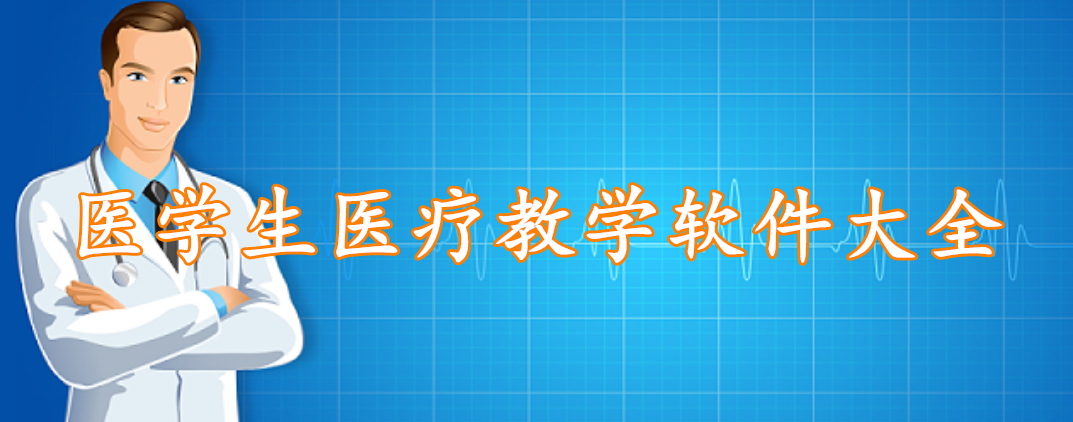 医学生医疗教学软件大全